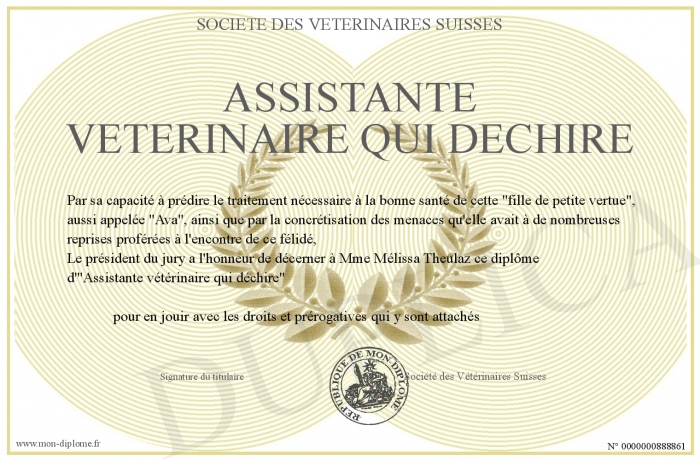 SOCIETE DES VETERINAIRES SUISSES

ASSISTANTE VETERINAIRE QUI DECHIRE

Par sa capacité à prédire le traitement nécessaire à la bonne santé de cette "fille de petite vertue", aussi appelée "Ava", ainsi que par la concrétisation des menaces qu'elle avait à de nombreuses reprises proférées à l'encontre de ce félidé,
Le président du jury a l'honneur de décerner à Mme Mélissa Theulaz ce diplôme d'"Assistante vétérinaire qui déchire"

pour en jouir avec les droits et prérogatives qui y sont attachés

Signature du titulaire

REPUBLIQUE DE MON DIPLOME

Société des Vétérinaires Suisses

DUPLICATA

www.mon-diplome.fr

N° 0000000888861